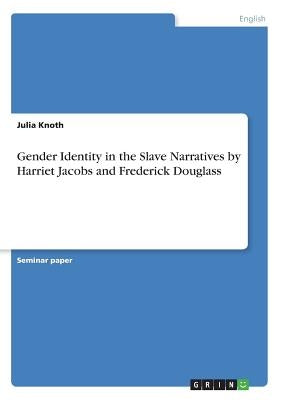 English

Julia Knoth

Gender Identity in the Slave Narratives by Harriet Jacobs and Frederick Douglass

Seminar paper

GRIN